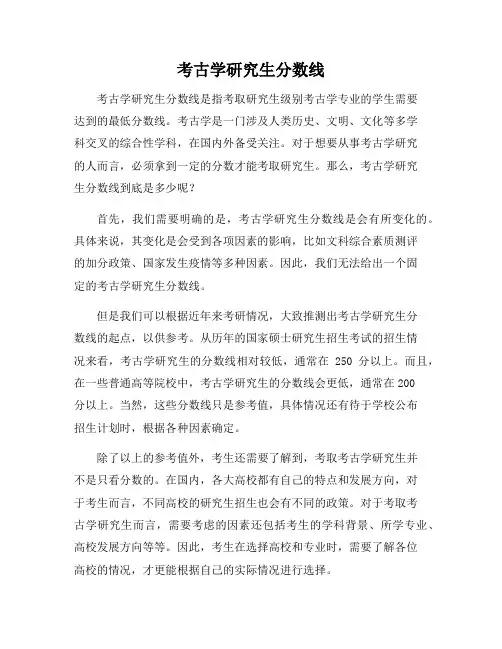 考古学研究生分数线

考古学研究生分数线是指考取研究生级别考古学专业的学生需要达到的最低分数线。考古学是一门涉及人类历史、文明、文化等多学科交叉的综合性学科，在国内外备受关注。对于想要从事考古学研究的人而言，必须拿到一定的分数才能考取研究生。那么，考古学研究生分数线到底是多少呢？

首先，我们需要明确的是，考古学研究生分数线是会有所变化的。具体来说，其变化是会受到各项因素的影响，比如文科综合素质测评的加分政策、国家发生疫情等多种因素。因此，我们无法给出一个固定的考古学研究生分数线。

但是我们可以根据近年来考研情况，大致推测出考古学研究生分数线的起点，以供参考。从历年的国家硕士研究生招生考试的招生情况来看，考古学研究生的分数线相对较低，通常在 250 分以上。而且，在一些普通高等院校中，考古学研究生的分数线会更低，通常在 200 分以上。当然，这些分数线只是参考值，具体情况还有待于学校公布招生计划时，根据各种因素确定。

除了以上的参考值外，考生还需要了解到，考取考古学研究生并不是只看分数的。在国内，各大高校都有自己的特点和发展方向，对于考生而言，不同高校的研究生招生也会有不同的政策。对于考取考古学研究生而言，需要考虑的因素还包括考生的学科背景、所学专业、高校发展方向等等。因此，考生在选择高校和专业时，需要了解各位高校的情况，才更能根据自己的实际情况进行选择。